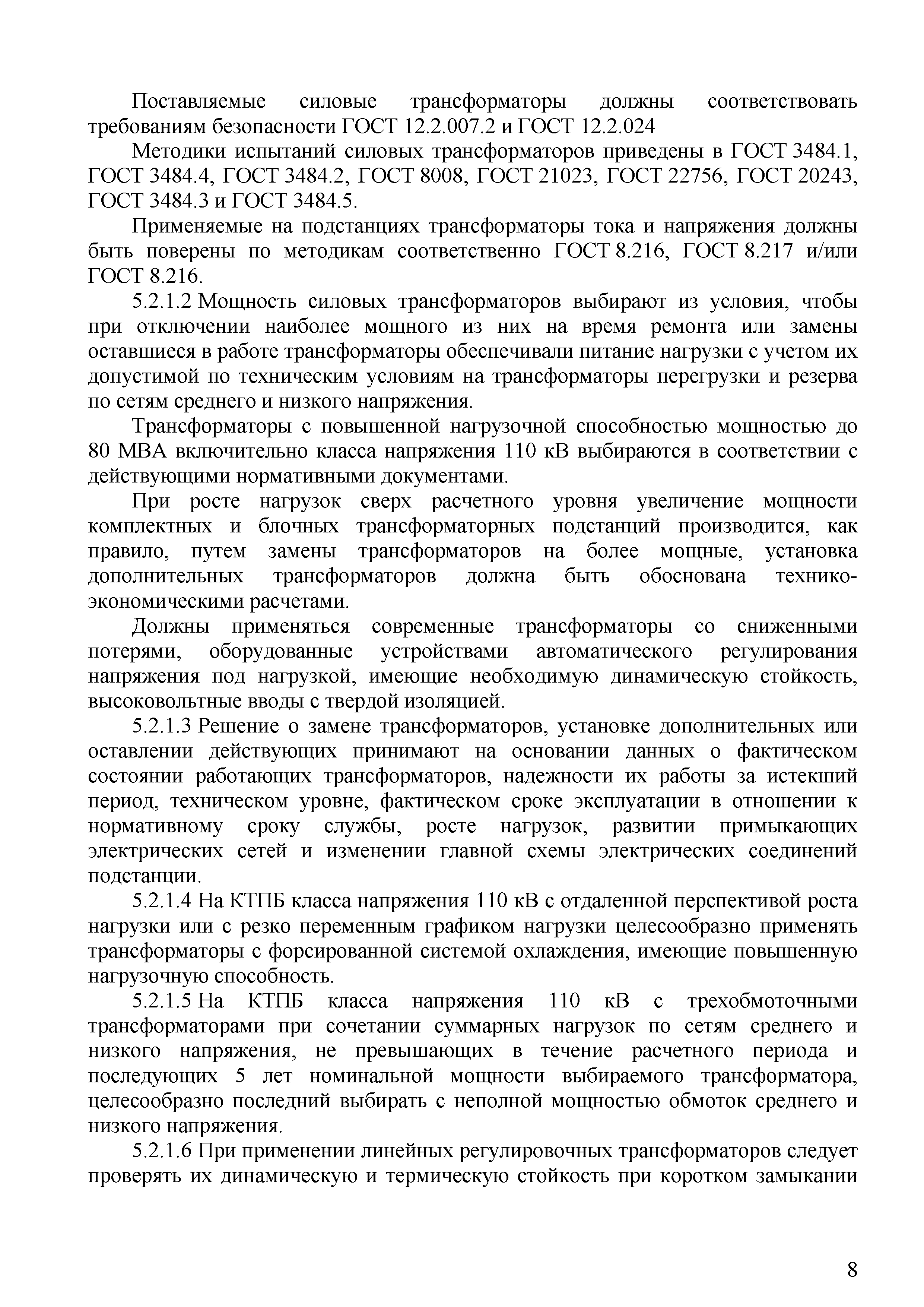 Поставляемые силовые трансформаторы должны соответствовать требованиям безопасности ГОСТ 12.2.007.2 и ГОСТ 12.2.024

Методики испытаний силовых трансформаторов приведены в ГОСТ 3484.1, ГОСТ 3484.4, ГОСТ 3484.2, ГОСТ 8008, ГОСТ 21023, ГОСТ 22756, ГОСТ 20243, ГОСТ 3484.3 и ГОСТ 3484.5.

Применяемые на подстанциях трансформаторы тока и напряжения должны быть поверены по методикам соответственно ГОСТ 8.216, ГОСТ 8.217 и/или ГОСТ 8.216.

5.2.1.2 Мощность силовых трансформаторов выбирают из условия, чтобы при отключении наиболее мощного из них на время ремонта или замены оставшиеся в работе трансформаторы обеспечивали питание нагрузки с учетом их допустимой по техническим условиям на трансформаторы перегрузки и резерва по сетям среднего и низкого напряжения.

Трансформаторы с повышенной нагрузочной способностью мощностью до 80 МВА включительно класса напряжения 110 кВ выбираются в соответствии с действующими нормативными документами.

При росте нагрузок сверх расчетного уровня увеличение мощности комплектных и блочных трансформаторных подстанций производится, как правило, путем замены трансформаторов на более мощные, установка дополнительных трансформаторов должна быть обоснована технико-экономическими расчетами.

Должны применяться современные трансформаторы со сниженными потерями, оборудованные устройствами автоматического регулирования напряжения под нагрузкой, имеющие необходимую динамическую стойкость, высоковольтные вводы с твердой изоляцией.

5.2.1.3 Решение о замене трансформаторов, установке дополнительных или оставлении действующих принимают на основании данных о фактическом состоянии работающих трансформаторов, надежности их работы за истекший период, техническом уровне, фактическом сроке эксплуатации в отношении к нормативному сроку службы, росте нагрузок, развитии примыкающих электрических сетей и изменении главной схемы электрических соединений подстанции.

5.2.1.4 На КТПБ класса напряжения 110 кВ с отдаленной перспективой роста нагрузки или с резко переменным графиком нагрузки целесообразно применять трансформаторы с форсированной системой охлаждения, имеющие повышенную нагрузочную способность.

5.2.1.5 На КТПБ класса напряжения 110 кВ с трехобмоточными трансформаторами при сочетании суммарных нагрузок по сетям среднего и низкого напряжения, не превышающих в течение расчетного периода и последующих 5 лет номинальной мощности выбираемого трансформатора, целесообразно последний выбирать с неполной мощностью обмоток среднего и низкого напряжения.

5.2.1.6 При применении линейных регулировочных трансформаторов следует проверять их динамическую и термическую стойкость при коротком замыкании

8